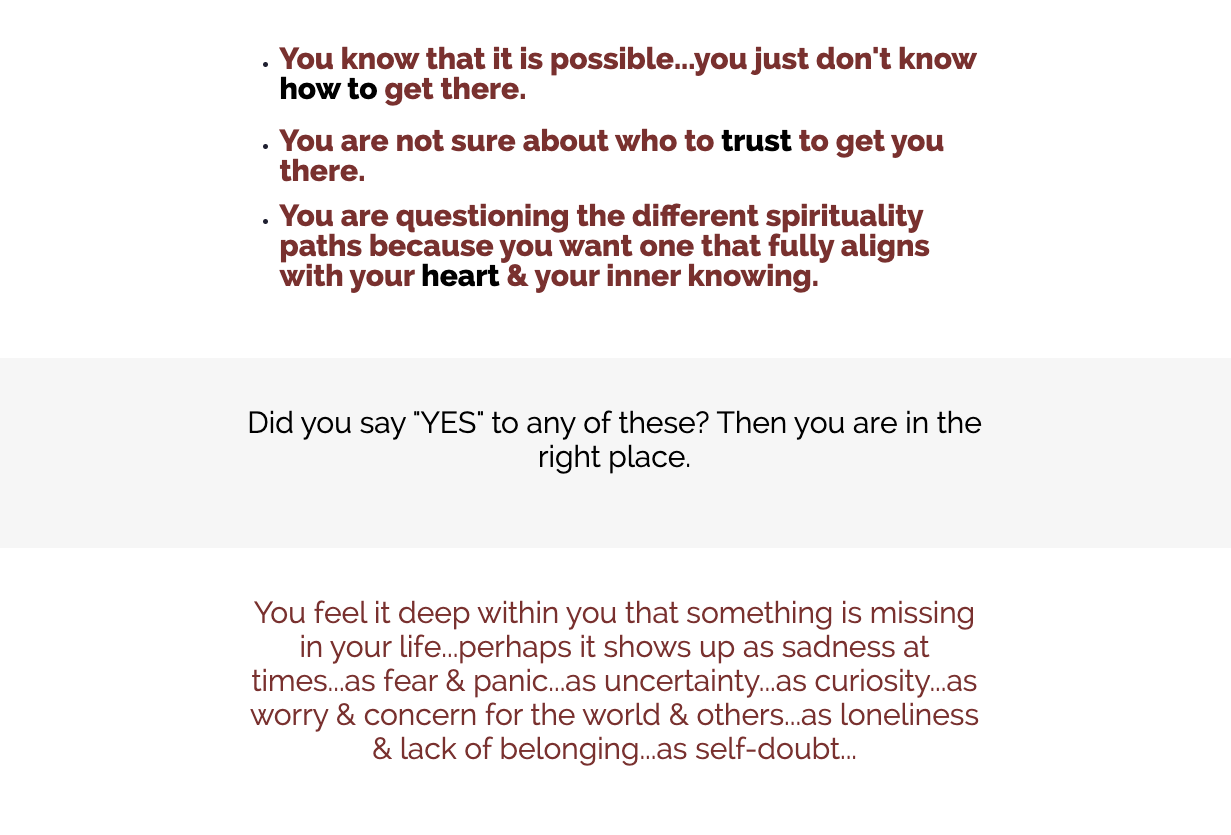 • You know that it is possible...you just don't know how to get there.

• You are not sure about who to trust to get you there.

• You are questioning the different spirituality paths because you want one that fully aligns with your heart & your inner knowing.

Did you say "YES" to any of these? Then you are in the right place.

You feel it deep within you that something is missing in your life...perhaps it shows up as sadness at times...as fear & panic...as uncertainty...as curiosity...as worry & concern for the world & others...as loneliness & lack of belonging...as self-doubt...